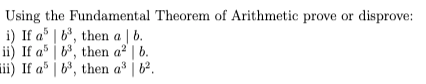 Using the Fundamental Theorem of Arithmetic prove or disprove:

i) If $a^5 \mid b^3$, then $a \mid b$.
ii) If $a^5 \mid b^3$, then $a^2 \mid b$.
iii) If $a^5 \mid b^3$, then $a^3 \mid b^2$.